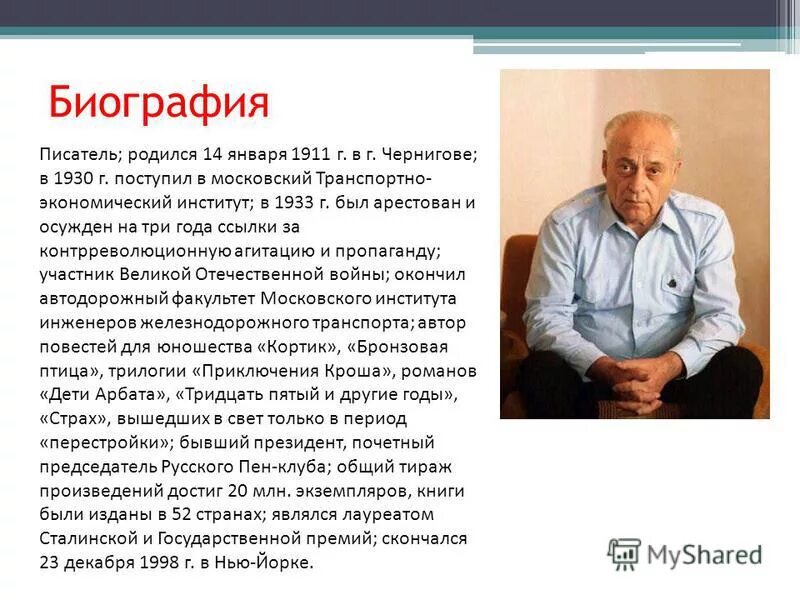 Биография

Писатель; родился 14 января 1911 г. в г. Чернигове; в 1930 г. поступил в московский Транспортно-экономический институт; в 1933 г. был арестован и осужден на три года ссылки за контрреволюционную агитацию и пропаганду; участник Великой Отечественной войны; окончил автодорожный факультет Московского института инженеров железнодорожного транспорта; автор повестей для юношества «Кортик», «Бронзовая птица», трилогии «Приключения Кроша», романов «Дети Арбата», «Тридцать пятый и другие годы», «Страх», вышедших в свет только в период «перестройки»; бывший президент, почетный председатель Русского Пен-клуба; общий тираж произведений достиг 20 млн. экземпляров, книги были изданы в 52 странах; являлся лауреатом Сталинской и Государственной премий; скончался 23 декабря 1998 г. в Нью-Йорке.

MyShared